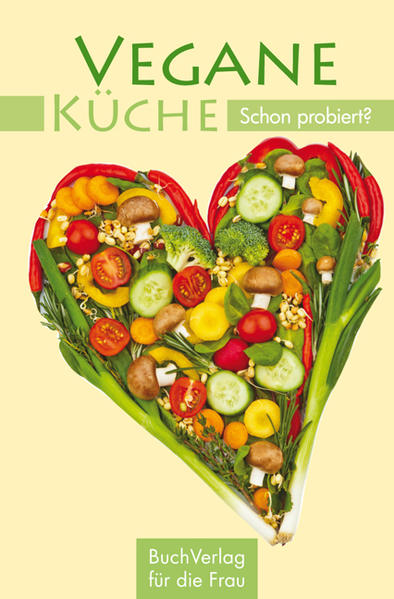 VEGANE
KÜCHE
Schon probiert?

BuchVerlag
für die Frau